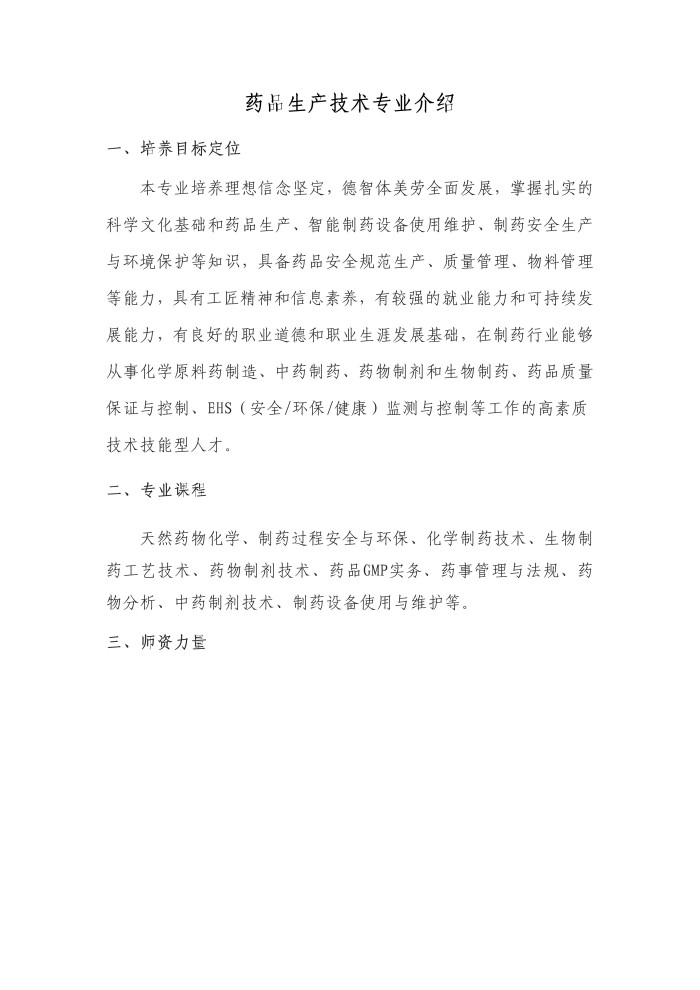 药品生产技术专业介绍

一、培养目标定位

本专业培养理想信念坚定，德智体美劳全面发展，掌握扎实的科学文化基础和药品生产、智能制药设备使用维护、制药安全生产与环境保护等知识，具备药品安全规范生产、质量管理、物料管理等能力，具有工匠精神和信息素养，有较强的就业能力和可持续发展能力，有良好的职业道德和职业生涯发展基础，在制药行业能够从事化学原料药制造、中药制药、药物制剂和生物制药、药品质量保证与控制、EHS（安全/环保/健康）监测与控制等工作的高素质技术技能型人才。

二、专业课程

天然药物化学、制药过程安全与环保、化学制药技术、生物制药工艺技术、药物制剂技术、药品GMP实务、药事管理与法规、药物分析、中药制剂技术、制药设备使用与维护等。

三、师资力量